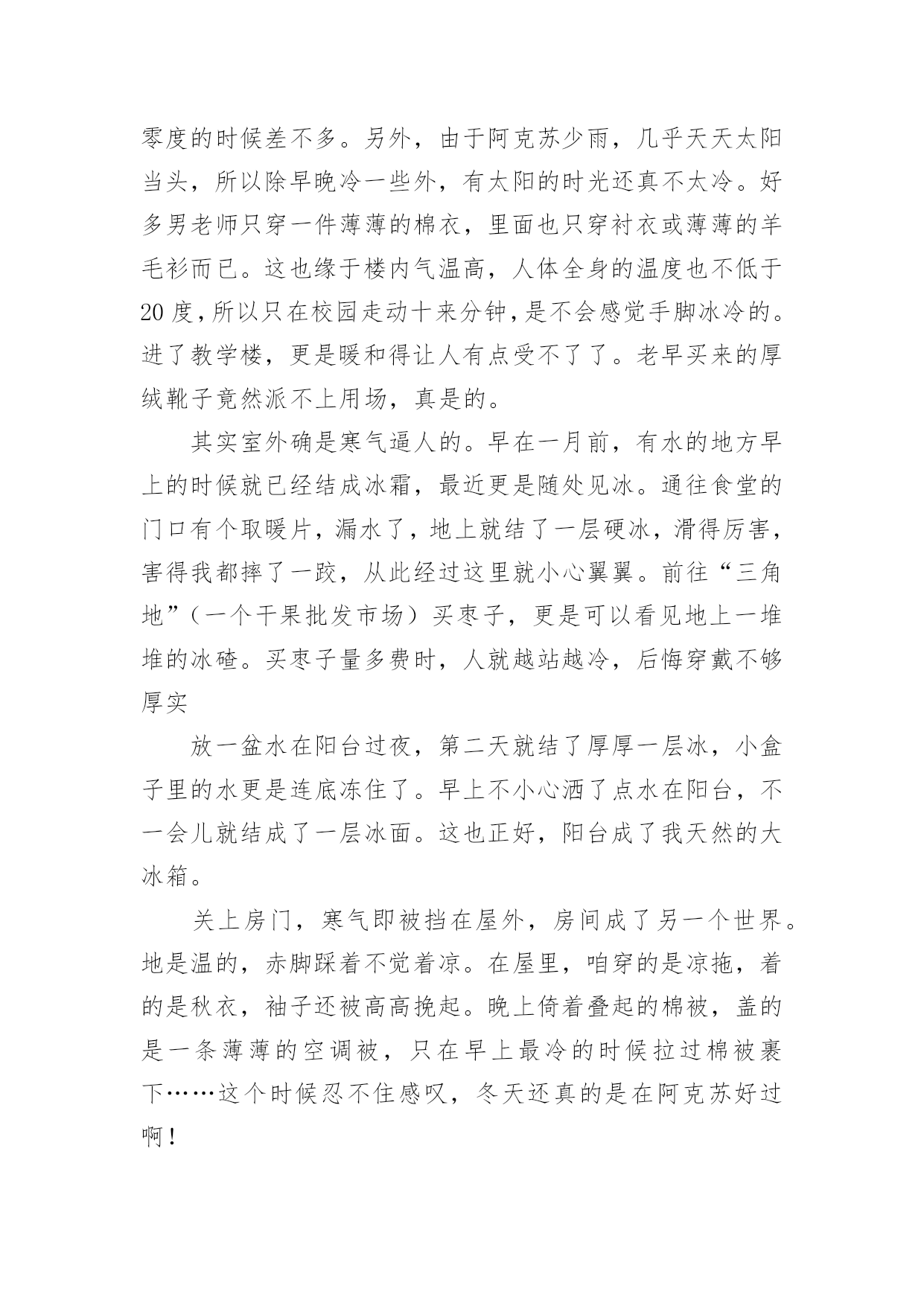 零度的时候差不多。另外，由于阿克苏少雨，几乎天天太阳当头，所以除早晚冷一些外，有太阳的时光还真不太冷。好多男老师只穿一件薄薄的棉衣，里面也只穿衬衣或薄薄的羊毛衫而已。这也缘于楼内气温高，人体全身的温度也不低于20度，所以只在校园走动十来分钟，是不会感觉手脚冰冷的。进了教学楼，更是暖和得让人有点受不了了。老早买来的厚绒靴子竟然派不上用场，真是的。

其实室外确是寒气逼人的。早在一月前，有水的地方早上的时候就已经结成冰霜，最近更是随处见冰。通往食堂的门口有个取暖片，漏水了，地上就结了一层硬冰，滑得厉害，害得我都摔了一跤，从此经过这里就小心翼翼。前往“三角地”（一个干果批发市场）买枣子，更是可以看见地上一堆堆的冰碴。买枣子量多费时，人就越站越冷，后悔穿戴不够厚实

放一盆水在阳台过夜，第二天就结了厚厚一层冰，小盒子里的水更是连底冻住了。早上不小心洒了点水在阳台，不一会儿就结成了一层冰面。这也正好，阳台成了我天然的大冰箱。

关上房门，寒气即被挡在屋外，房间成了另一个世界。地是温的，赤脚踩着不觉着凉。在屋里，咱穿的是凉拖，着的是秋衣，袖子还被高高挽起。晚上倚着叠起的棉被，盖的是一条薄薄的空调被，只在早上最冷的时候拉过棉被裹下……这个时候忍不住感叹，冬天还真的是在阿克苏好过啊！